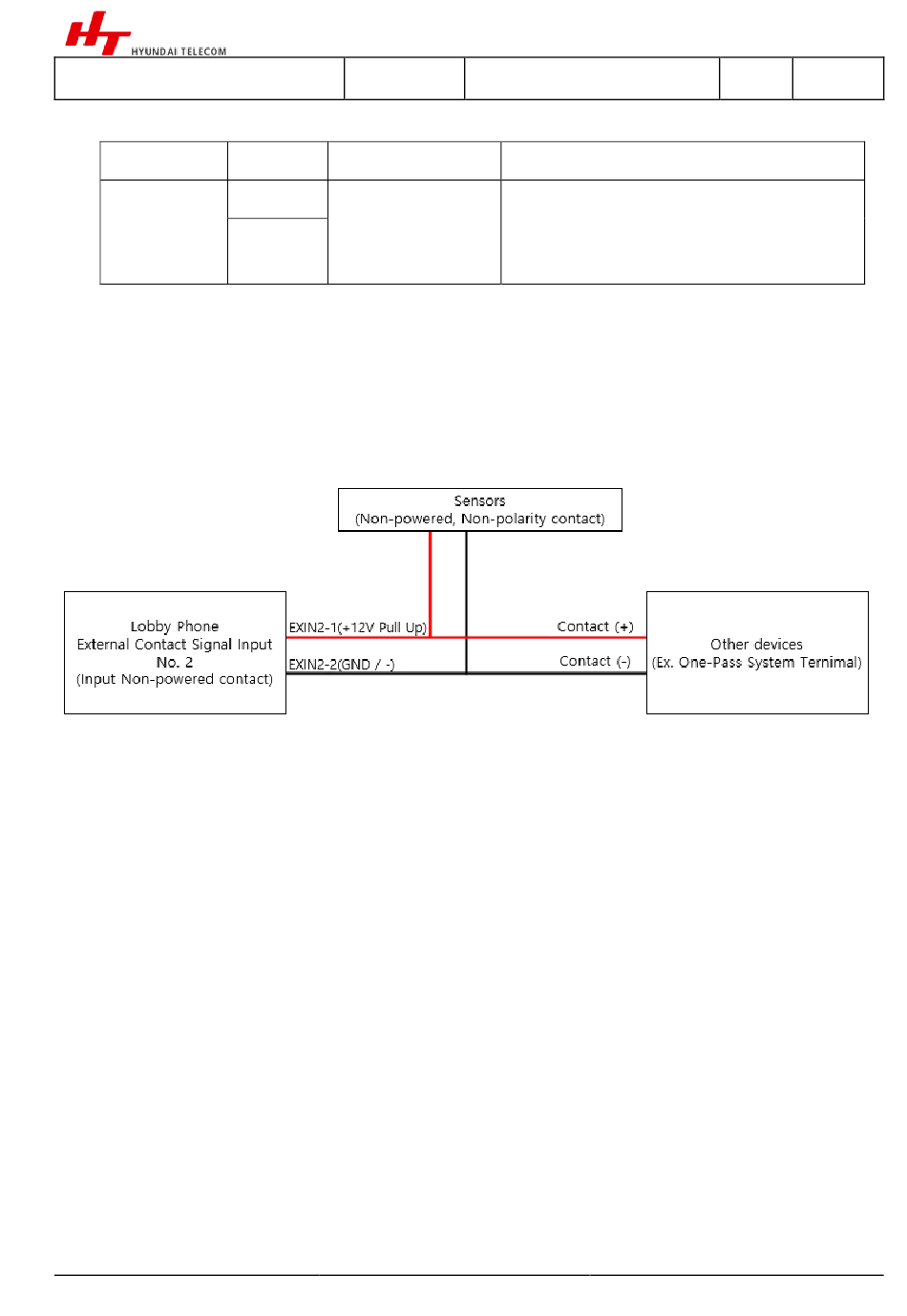 HT HYUNDAI TELECOM

Sensors
(Non-powered, Non-polarity contact)

Lobby Phone
External Contact Signal Input
No. 2
(Input Non-powered contact)

EXIN2-1(+12V Pull Up)

EXIN2-2(GND / -)

Contact (+)

Contact (-)

Other devices
(Ex. One-Pass System Ternimal)